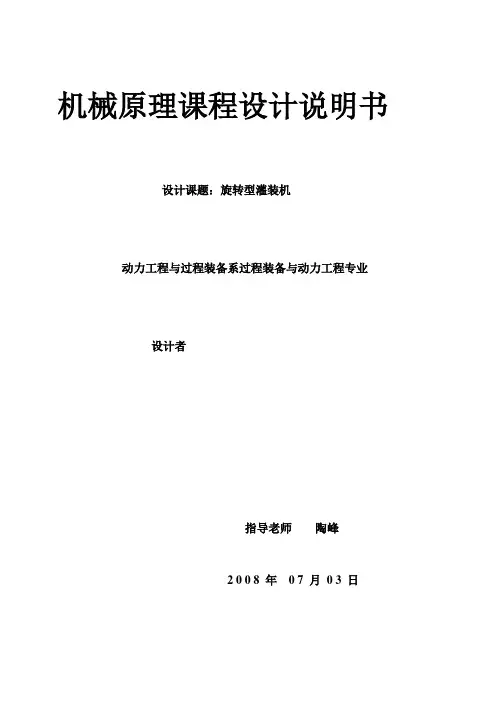 机械原理课程设计说明书

设计课题：旋转型灌装机

动力工程与过程装备系过程装备与动力工程专业

设计者

指导老师　　陶峰

2008 年　07 月 03 日